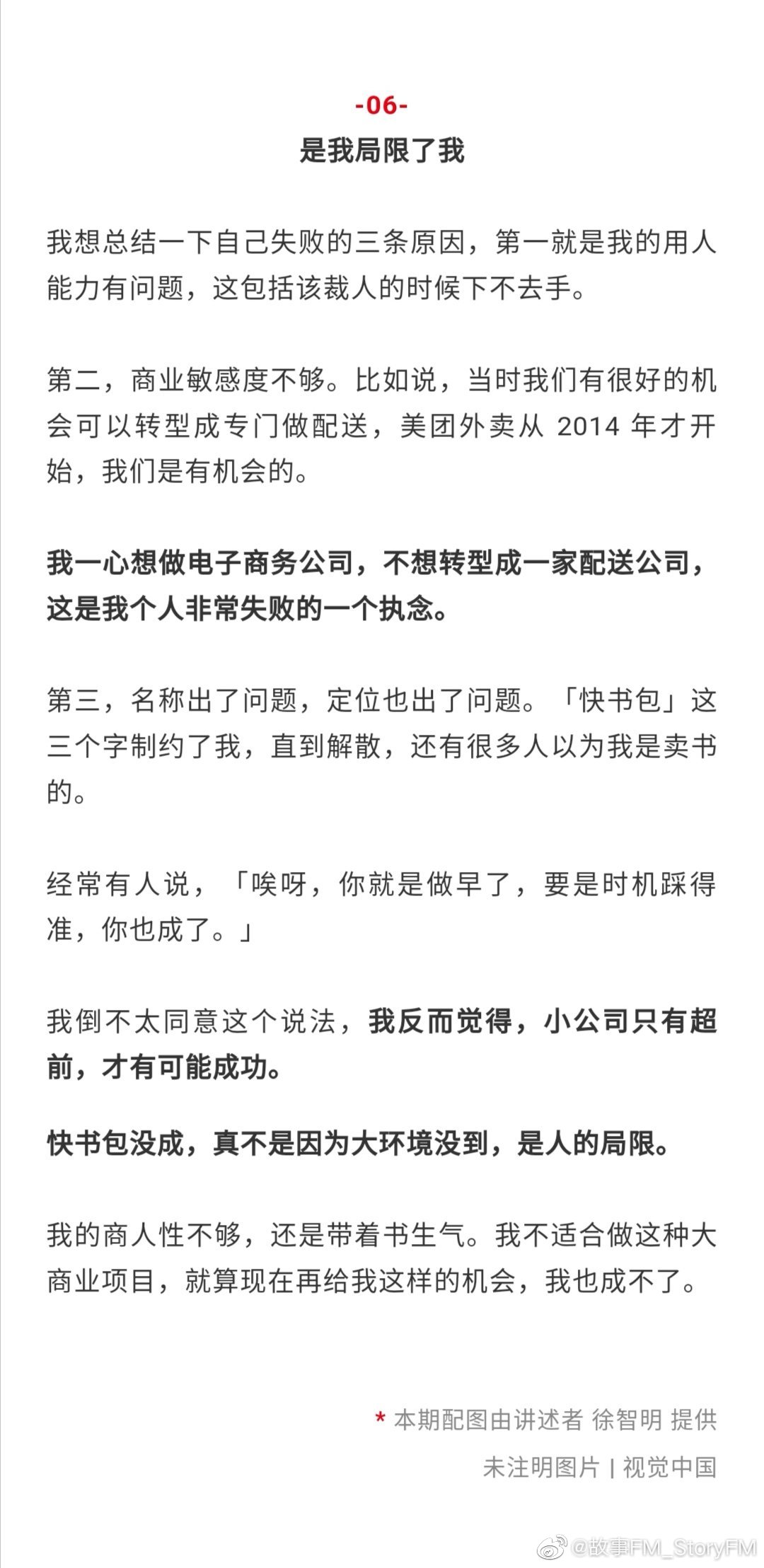 -06-

是我局限了我

我想总结一下自己失败的三条原因，第一就是我的用人能力有问题，这包括该裁人的时候下不去手。

第二，商业敏感度不够。比如说，当时我们有很好的机会可以转型成专门做配送，美团外卖从 2014 年才开始，我们是有机会的。

我一心想做电子商务公司，不想转型成一家配送公司，这是我个人非常失败的一个执念。

第三，名称出了问题，定位也出了问题。「快书包」这三个字制约了我，直到解散，还有很多人以为我是卖书的。

经常有人说，「唉呀，你就是做早了，要是时机踩得准，你也成了。」

我倒不太同意这个说法，我反而觉得，小公司只有超前，才有可能成功。

快书包没成，真不是因为大环境没到，是人的局限。

我的商人性不够，还是带着书生气。我不适合做这种大商业项目，就算现在再给我这样的机会，我也成不了。

* 本期配图由讲述者 徐智明 提供

未注明图片 | 视觉中国

@故事FM_StoryFM